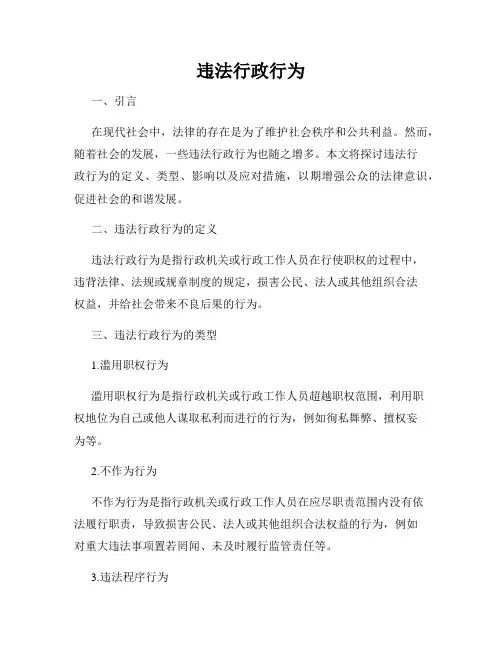 违法行政行为

一、引言

在现代社会中，法律的存在是为了维护社会秩序和公共利益。然而，随着社会的发展，一些违法行政行为也随之增多。本文将探讨违法行政行为的定义、类型、影响以及应对措施，以期增强公众的法律意识，促进社会的和谐发展。

二、违法行政行为的定义

违法行政行为是指行政机关或行政工作人员在行使职权的过程中，违背法律、法规或规章制度的规定，损害公民、法人或其他组织合法权益，并给社会带来不良后果的行为。

三、违法行政行为的类型

1.滥用职权行为

滥用职权行为是指行政机关或行政工作人员超越职权范围，利用职权地位为自己或他人谋取私利而进行的行为，例如徇私舞弊、擅权妄为等。

2.不作为行为

不作为行为是指行政机关或行政工作人员在应尽职责范围内没有依法履行职责，导致损害公民、法人或其他组织合法权益的行为，例如对重大违法事项置若罔闻、未及时履行监管责任等。

3.违法程序行为